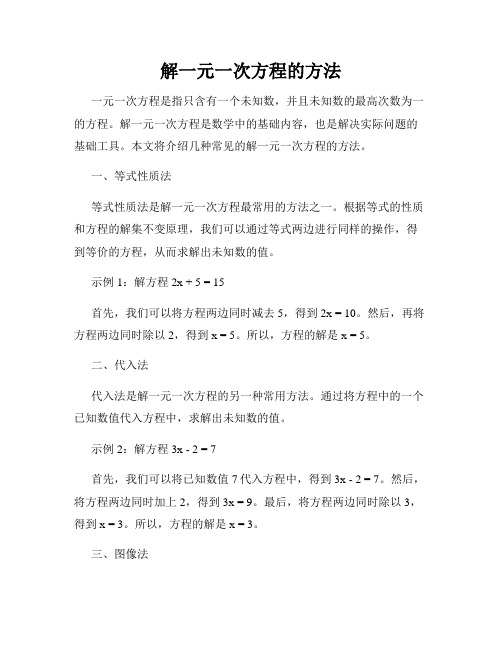 解一元一次方程的方法

一元一次方程是指只含有一个未知数，并且未知数的最高次数为一的方程。解一元一次方程是数学中的基础内容，也是解决实际问题的基础工具。本文将介绍几种常见的解一元一次方程的方法。

一、等式性质法

等式性质法是解一元一次方程最常用的方法之一。根据等式的性质和方程的解集不变原理，我们可以通过等式两边进行同样的操作，得到等价的方程，从而求解出未知数的值。

示例 1：解方程 $2x + 5 = 15$

首先，我们可以将方程两边同时减去 5，得到 $2x = 10$。然后，再将方程两边同时除以 2，得到 $x = 5$。所以，方程的解是 $x = 5$。

二、代入法

代入法是解一元一次方程的另一种常用方法。通过将方程中的一个已知数值代入方程中，求解出未知数的值。

示例 2：解方程 $3x - 2 = 7$

首先，我们可以将已知数值 7 代入方程中，得到 $3x - 2 = 7$。然后，将方程两边同时加上 2，得到 $3x = 9$。最后，将方程两边同时除以 3，得到 $x = 3$。所以，方程的解是 $x = 3$。

三、图像法